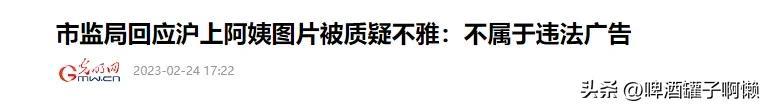 市监局回应沪上阿姨图片被质疑不雅：不属于违法广告

光明网
Gmw.cn

2023-02-24 17:22

头条 @啤酒罐子啊懒